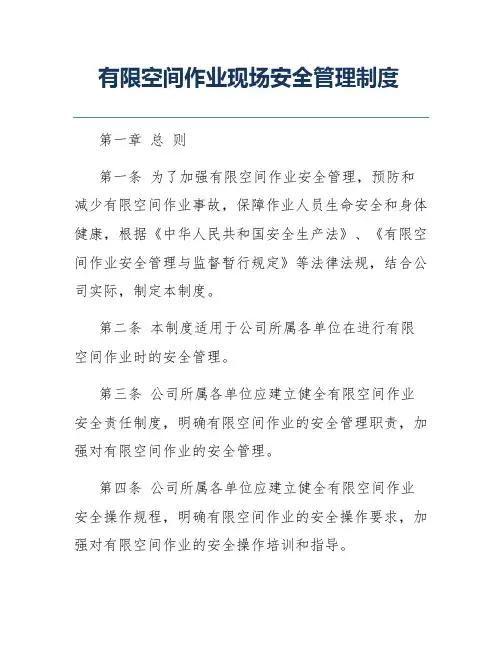 有限空间作业现场安全管理制度

第一章 总 则

第一条 为了加强有限空间作业安全管理，预防和减少有限空间作业事故，保障作业人员生命安全和身体健康，根据《中华人民共和国安全生产法》、《有限空间作业安全管理与监督暂行规定》等法律法规，结合公司实际，制定本制度。

第二条 本制度适用于公司所属各单位在进行有限空间作业时的安全管理。

第三条 公司所属各单位应建立健全有限空间作业安全责任制度，明确有限空间作业的安全管理职责，加强对有限空间作业的安全管理。

第四条 公司所属各单位应建立健全有限空间作业安全操作规程，明确有限空间作业的安全操作要求，加强对有限空间作业的安全操作培训和指导。